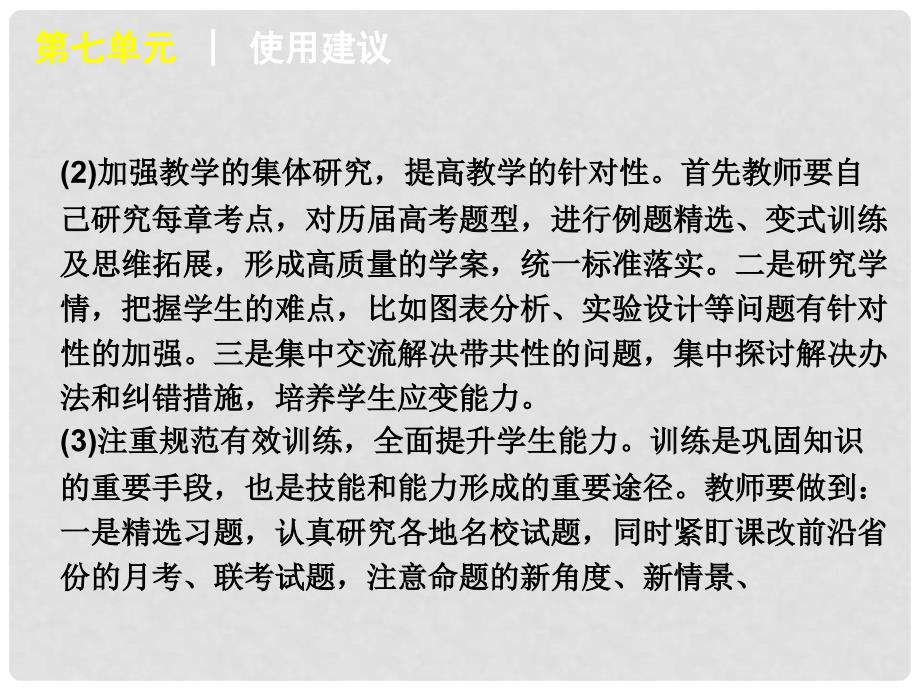 第七单元 ｜ 使用建议

(2)加强教学的集体研究，提高教学的针对性。首先教师要自己研究每章考点，对历届高考题型，进行例题精选、变式训练及思维拓展，形成高质量的学案，统一标准落实。二是研究学情，把握学生的难点，比如图表分析、实验设计等问题有针对性的加强。三是集中交流解决带共性的问题，集中探讨解决办法和纠错措施，培养学生应变能力。
(3)注重规范有效训练，全面提升学生能力。训练是巩固知识的重要手段，也是技能和能力形成的重要途径。教师要做到：一是精选习题，认真研究各地名校试题，同时紧盯课改前沿省份的月考、联考试题，注意命题的新角度、新情景、